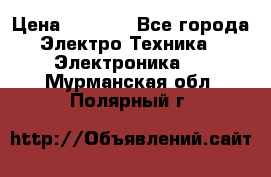 Цена Все города
Электро Техника
Электроника
Мурманская обл
Полярный г

http://Объявлений.сайт